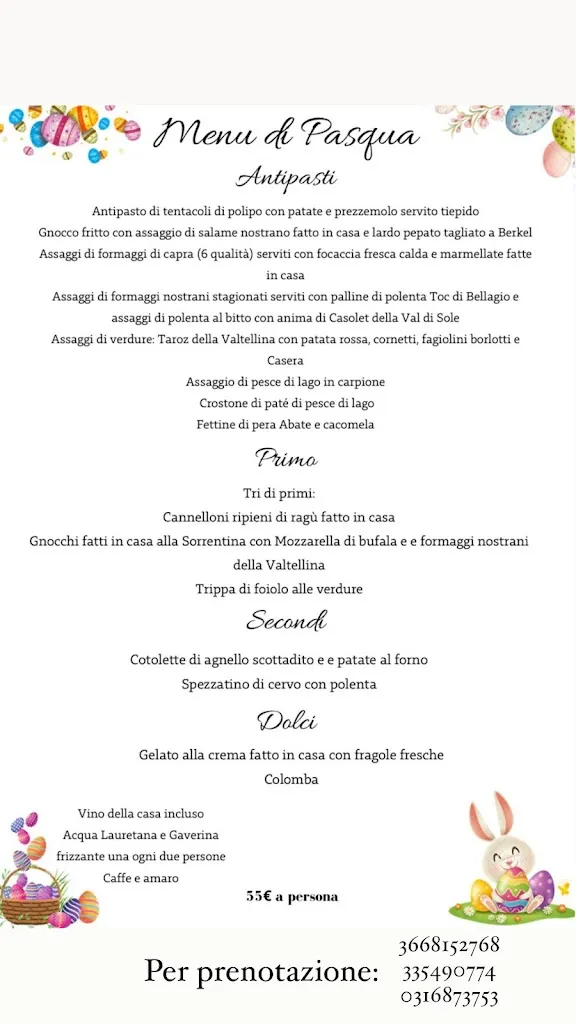 Menu di Pasqua

Antipasti

Antipasto di tentacoli di polipo con patate e prezzemolo servito tiepido
Gnocco fritto con assaggio di salame nostrano fatto in casa e lardo pepato tagliato a Berkel
Assaggi di formaggi di capra (6 qualità) serviti con focaccia fresca calda e marmellate fatte in casa
Assaggi di formaggi nostrani stagionati serviti con palline di polenta Toc di Bellagio e assaggi di polenta al bitto con anima di Casolet della Val di Sole
Assaggi di verdure: Taroz della Valtellina con patata rossa, cornetti, fagiolini borlotti e Casera
Assaggio di pesce di lago in carpione
Crostone di paté di pesce di lago
Fettine di pera Abate e cacomela

Primo

Tri di primi:
Cannelloni ripieni di ragù fatto in casa
Gnocchi fatti in casa alla Sorrentina con Mozzarella di bufala e e formaggi nostrani della Valtellina
Trippa di foiolo alle verdure

Secondi

Cotolette di agnello scottadito e e patate al forno
Spezzatino di cervo con polenta

Dolci

Gelato alla crema fatto in casa con fragole fresche
Colomba

Vino della casa incluso
Acqua Lauretana e Gaverina frizzante una ogni due persone
Caffe e amaro

55€ a persona

Per prenotazione: 3668152768
335490774
0316873753